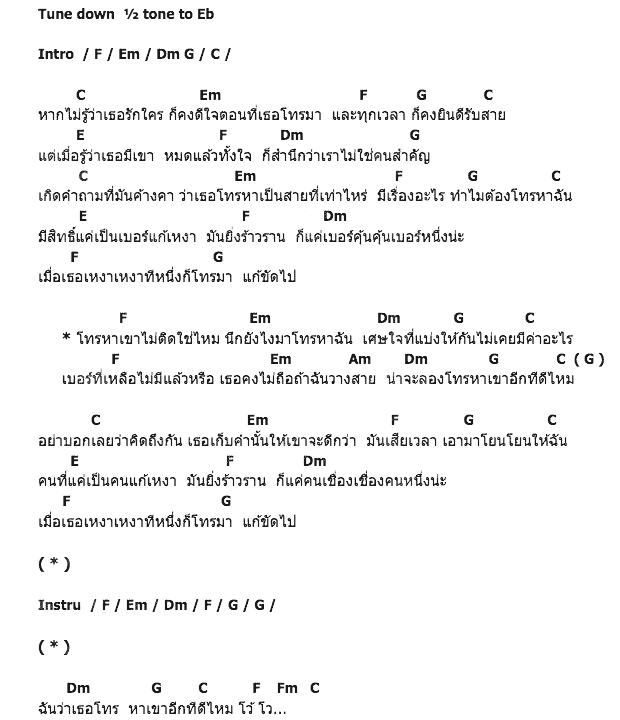 Tune down ½ tone to Eb

Intro / F / Em / Dm G / C /

C Em F G C
หากไม่รู้ว่าเธอรักใคร ก็คงดีใจตอนที่เธอโทรมา และทุกเวลา ก็คงยินดีรับสาย
E F Dm G
แต่เมื่อรู้ว่าเธอมีเขา หมดแล้วทั้งใจ ก็สำนึกว่าเราไม่ใช่คนสำคัญ
C Em F G C
เกิดคำถามที่มันค้างคา ว่าเธอโทรหาเป็นสายที่เท่าไหร่ มีเรื่องอะไร ทำไมต้องโทรหาฉัน
E F Dm
มีสิทธิ์แค่เป็นเบอร์แก้เหงา มันยิ่งร้าวราน ก็แค่เบอร์คุ้นคุ้นเบอร์หนึ่งน่ะ
F G
เมื่อเธอเหงาเหงาทีหนึ่งก็โทรมา แก้ขัดไป

F Em Dm G C
* โทรหาเขาไม่ติดใช่ไหม นึกยังไงมาโทรหาฉัน เศษใจที่แบ่งให้กันไม่เคยมีค่าอะไร
F Em Am Dm G C ( G )
เบอร์ที่เหลือไม่มีแล้วหรือ เธอคงไม่ถือถ้าฉันวางสาย น่าจะลองโทรหาเขาอีกทีดีไหม

C Em F G C
อย่าบอกเลยว่าคิดถึงกัน เธอเก็บคำนั้นให้เขาจะดีกว่า มันเสียเวลา เอามาโยนโยนให้ฉัน
E F Dm
คนที่แค่เป็นคนแก้เหงา มันยิ่งร้าวราน ก็แค่คนเชื่องเชื่องคนหนึ่งน่ะ
F G
เมื่อเธอเหงาเหงาทีหนึ่งก็โทรมา แก้ขัดไป

( * )

Instru / F / Em / Dm / F / G / G /

( * )

Dm G C F Fm C
ฉันว่าเธอโทร หาเขาอีกทีดีไหม โว้ โว...